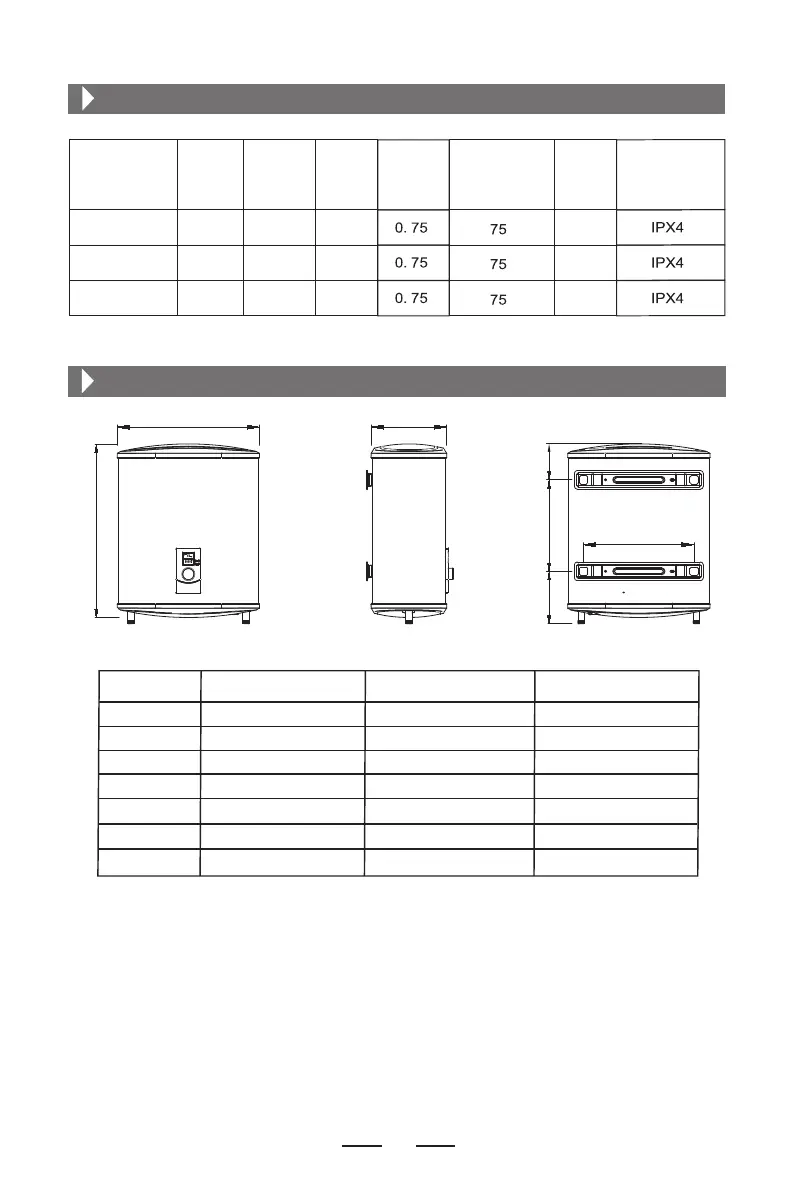 | | | | | | | | |
|---|---|---|---|---|---|---|---|
| | | | | 0. 75 | 75 | | IPX4 |
| | | | | 0. 75 | 75 | | IPX4 |
| | | | | 0. 75 | 75 | | IPX4 |